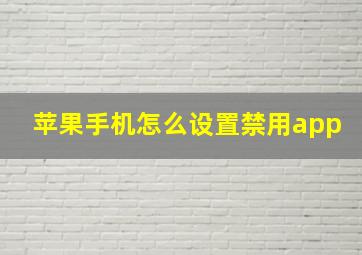 苹果手机怎么设置禁用app